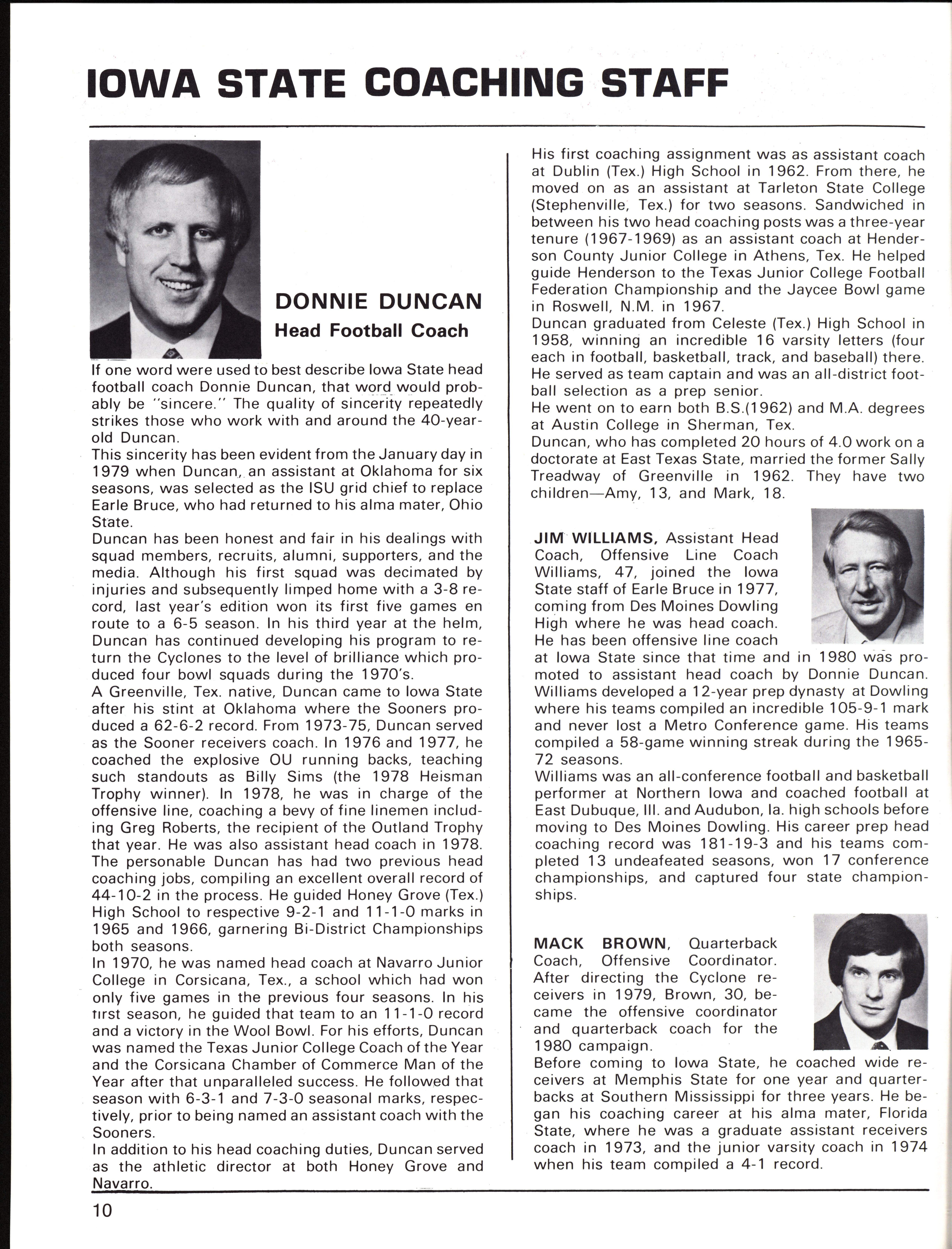 IOWA STATE COACHING STAFF

DONNIE DUNCAN
Head Football Coach

If one word were used to best describe Iowa State head football coach Donnie Duncan, that word would probably be "sincere." The quality of sincerity repeatedly strikes those who work with and around the 40-year-old Duncan.
This sincerity has been evident from the January day in 1979 when Duncan, an assistant at Oklahoma for six seasons, was selected as the ISU grid chief to replace Earle Bruce, who had returned to his alma mater, Ohio State.
Duncan has been honest and fair in his dealings with squad members, recruits, alumni, supporters, and the media. Although his first squad was decimated by injuries and subsequently limped home with a 3-8 record, last year's edition won its first five games en route to a 6-5 season. In his third year at the helm, Duncan has continued developing his program to return the Cyclones to the level of brilliance which produced four bowl squads during the 1970's.
A Greenville, Tex. native, Duncan came to Iowa State after his stint at Oklahoma where the Sooners produced a 62-6-2 record. From 1973-75, Duncan served as the Sooner receivers coach. In 1976 and 1977, he coached the explosive OU running backs, teaching such standouts as Billy Sims (the 1978 Heisman Trophy winner). In 1978, he was in charge of the offensive line, coaching a bevy of fine linemen including Greg Roberts, the recipient of the Outland Trophy that year. He was also assistant head coach in 1978.
The personable Duncan has had two previous head coaching jobs, compiling an excellent overall record of 44-10-2 in the process. He guided Honey Grove (Tex.) High School to respective 9-2-1 and 11-1-0 marks in 1965 and 1966, garnering Bi-District Championships both seasons.
In 1970, he was named head coach at Navarro Junior College in Corsicana, Tex., a school which had won only five games in the previous four seasons. In his first season, he guided that team to an 11-1-0 record and a victory in the Wool Bowl. For his efforts, Duncan was named the Texas Junior College Coach of the Year and the Corsicana Chamber of Commerce Man of the Year after that unparalleled success. He followed that season with 6-3-1 and 7-3-0 seasonal marks, respectively, prior to being named an assistant coach with the Sooners.
In addition to his head coaching duties, Duncan served as the athletic director at both Honey Grove and Navarro.

His first coaching assignment was as assistant coach at Dublin (Tex.) High School in 1962. From there, he moved on as an assistant at Tarleton State College (Stephenville, Tex.) for two seasons. Sandwiched in between his two head coaching posts was a three-year tenure (1967-1969) as an assistant coach at Henderson County Junior College in Athens, Tex. He helped guide Henderson to the Texas Junior College Football Federation Championship and the Jaycee Bowl game in Roswell, N.M. in 1967.
Duncan graduated from Celeste (Tex.) High School in 1958, winning an incredible 16 varsity letters (four each in football, basketball, track, and baseball) there. He served as team captain and was an all-district football selection as a prep senior.
He went on to earn both B.S.(1962) and M.A. degrees at Austin College in Sherman, Tex.
Duncan, who has completed 20 hours of 4.0 work on a doctorate at East Texas State, married the former Sally Treadway of Greenville in 1962. They have two children—Amy, 13, and Mark, 18.

JIM WILLIAMS, Assistant Head Coach, Offensive Line Coach
Williams, 47, joined the Iowa State staff of Earle Bruce in 1977, coming from Des Moines Dowling High where he was head coach. He has been offensive line coach at Iowa State since that time and in 1980 was promoted to assistant head coach by Donnie Duncan. Williams developed a 12-year prep dynasty at Dowling where his teams compiled an incredible 105-9-1 mark and never lost a Metro Conference game. His teams compiled a 58-game winning streak during the 1965-72 seasons.
Williams was an all-conference football and basketball performer at Northern Iowa and coached football at East Dubuque, Ill. and Audubon, Ia. high schools before moving to Des Moines Dowling. His career prep head coaching record was 181-19-3 and his teams completed 13 undeafeated seasons, won 17 conference championships, and captured four state championships.

MACK BROWN, Quarterback Coach, Offensive Coordinator.
After directing the Cyclone receivers in 1979, Brown, 30, became the offensive coordinator and quarterback coach for the 1980 campaign.
Before coming to Iowa State, he coached wide receivers at Memphis State for one year and quarterbacks at Southern Mississippi for three years. He began his coaching career at his alma mater, Florida State, where he was a graduate assistant receivers coach in 1973, and the junior varsity coach in 1974 when his team compiled a 4-1 record.

10